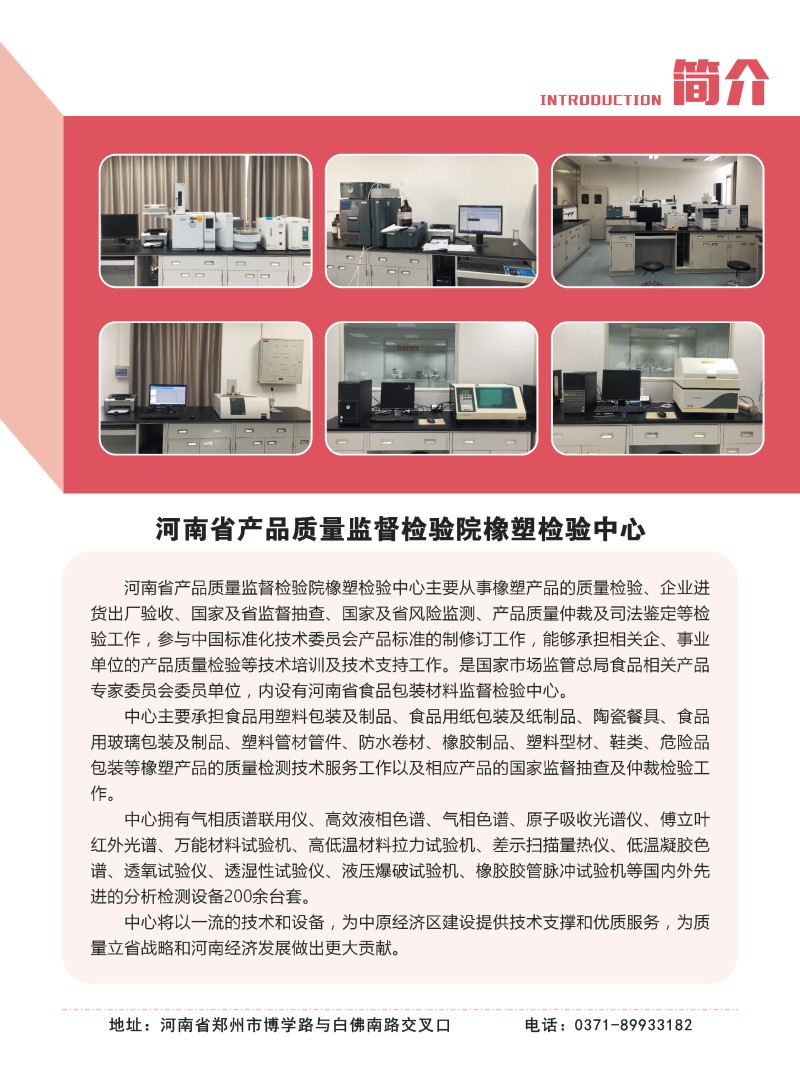 INTRODUCTION 简介

河南省产品质量监督检验院橡塑检验中心

河南省产品质量监督检验院橡塑检验中心主要从事橡塑产品的质量检验、企业进货出厂验收、国家及省监督抽查、国家及省风险监测、产品质量仲裁及司法鉴定等检验工作，参与中国标准化技术委员会产品标准的制修订工作，能够承担相关企、事业单位的产品质量检验等技术培训及技术支持工作。是国家市场监管总局食品相关产品专家委员会委员单位，内设有河南省食品包装材料监督检验中心。

中心主要承担食品用塑料包装及制品、食品用纸包装及纸制品、陶瓷餐具、食品用玻璃包装及制品、塑料管材管件、防水卷材、橡胶制品、塑料型材、鞋类、危险品包装等橡塑产品的质量检测技术服务工作以及相应产品的国家监督抽查及仲裁检验工作。

中心拥有气相质谱联用仪、高效液相色谱、气相色谱、原子吸收光谱仪、傅立叶红外光谱、万能材料试验机、高低温材料拉力试验机、差示扫描量热仪、低温凝胶色谱、透氧试验仪、透湿性试验仪、液压爆破试验机、橡胶胶管脉冲试验机等国内外先进的分析检测设备200余台套。

中心将以一流的技术和设备，为中原经济区建设提供技术支撑和优质服务，为质量立省战略和河南经济发展做出更大贡献。

地址：河南省郑州市博学路与白佛南路交叉口 电话：0371-89933182